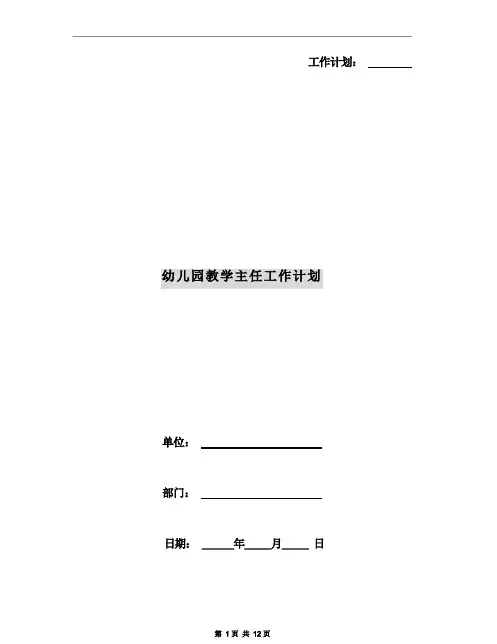 工作计划：____

幼儿园教学主任工作计划

单位：____

部门：____

日期：____年____月____日

第1页 共12页